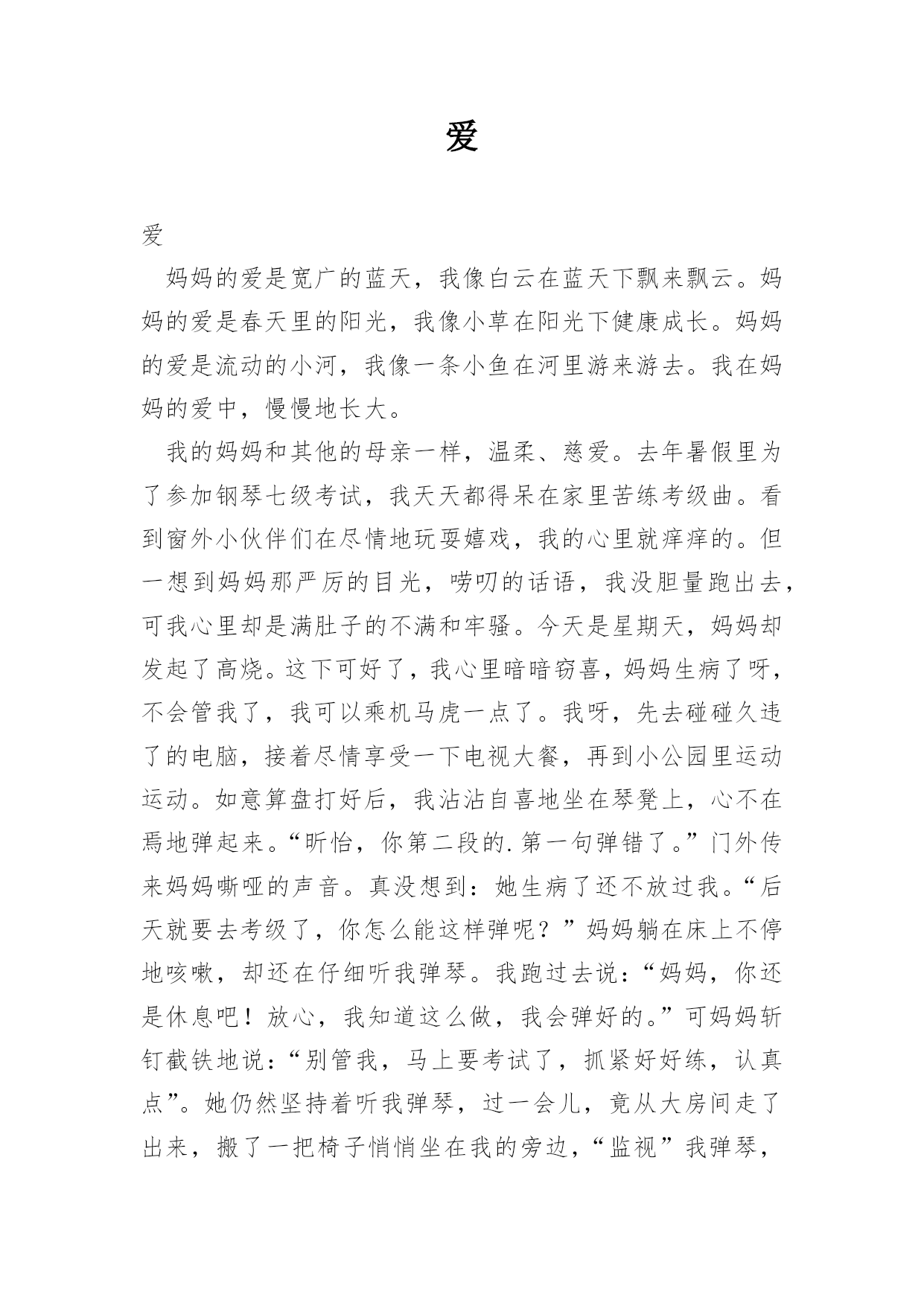 爱

爱

妈妈的爱是宽广的蓝天，我像白云在蓝天下飘来飘云。妈妈的爱是春天里的阳光，我像小草在阳光下健康成长。妈妈的爱是流动的小河，我像一条小鱼在河里游来游去。我在妈妈的爱中，慢慢地长大。

我的妈妈和其他的母亲一样，温柔、慈爱。去年暑假里为了参加钢琴七级考试，我天天都得呆在家里苦练考级曲。看到窗外小伙伴们在尽情地玩耍嬉戏，我的心里就痒痒的。但一想到妈妈那严厉的目光，唠叨的话语，我没胆量跑出去，可我心里却是满肚子的不满和牢骚。今天是星期天，妈妈却发起了高烧。这下可好了，我心里暗暗窃喜，妈妈生病了呀，不会管我了，我可以乘机马虎一点了。我呀，先去碰碰久违了的电脑，接着尽情享受一下电视大餐，再到小公园里运动运动。如意算盘打好后，我沾沾自喜地坐在琴凳上，心不在焉地弹起来。“昕怡，你第二段的.第一句弹错了。”门外传来妈妈嘶哑的声音。真没想到：她生病了还不放过我。“后天就要去考级了，你怎么能这样弹呢？”妈妈躺在床上不停地咳嗽，却还在仔细听我弹琴。我跑过去说：“妈妈，你还是休息吧！放心，我知道这么做，我会弹好的。”可妈妈斩钉截铁地说：“别管我，马上要考试了，抓紧好好练，认真点”。她仍然坚持着听我弹琴，过一会儿，竟从大房间走了出来，搬了一把椅子悄悄坐在我的旁边，“监视”我弹琴，